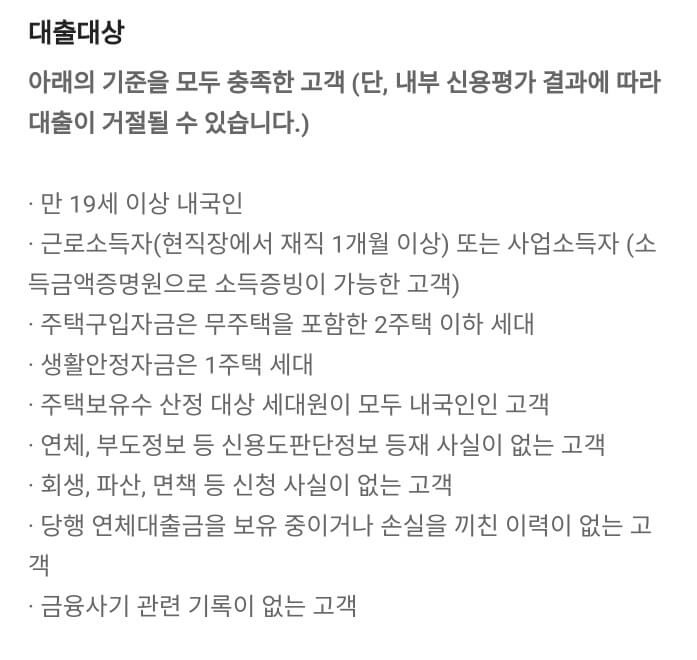 대출대상

아래의 기준을 모두 충족한 고객 (단, 내부 신용평가 결과에 따라 대출이 거절될 수 있습니다.)

· 만 19세 이상 내국인
· 근로소득자(현직장에서 재직 1개월 이상) 또는 사업소득자 (소득금액증명원으로 소득증빙이 가능한 고객)
· 주택구입자금은 무주택을 포함한 2주택 이하 세대
· 생활안정자금은 1주택 세대
· 주택보유수 산정 대상 세대원이 모두 내국인인 고객
· 연체, 부도정보 등 신용도판단정보 등재 사실이 없는 고객
· 회생, 파산, 면책 등 신청 사실이 없는 고객
· 당행 연체대출금을 보유 중이거나 손실을 끼친 이력이 없는 고객
· 금융사기 관련 기록이 없는 고객